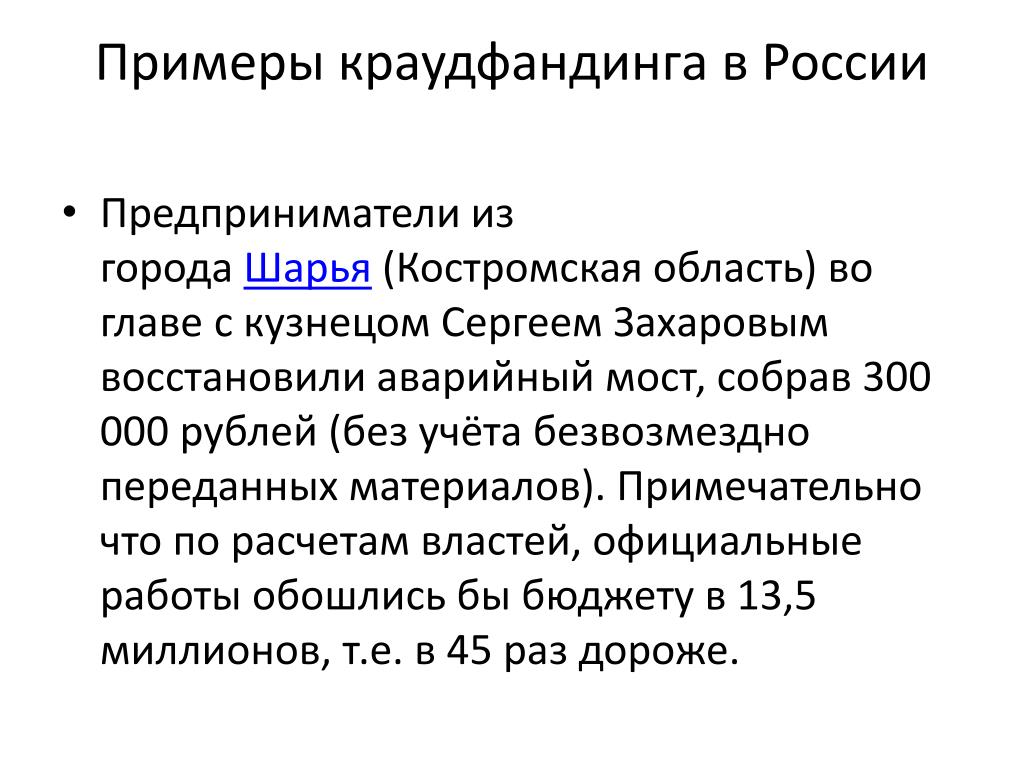 Примеры краудфандинга в России

• Предприниматели из города Шарья (Костромская область) во главе с кузнецом Сергеем Захаровым восстановили аварийный мост, собрав 300 000 рублей (без учёта безвозмездно переданных материалов). Примечательно что по расчетам властей, официальные работы обошлись бы бюджету в 13,5 миллионов, т.е. в 45 раз дороже.